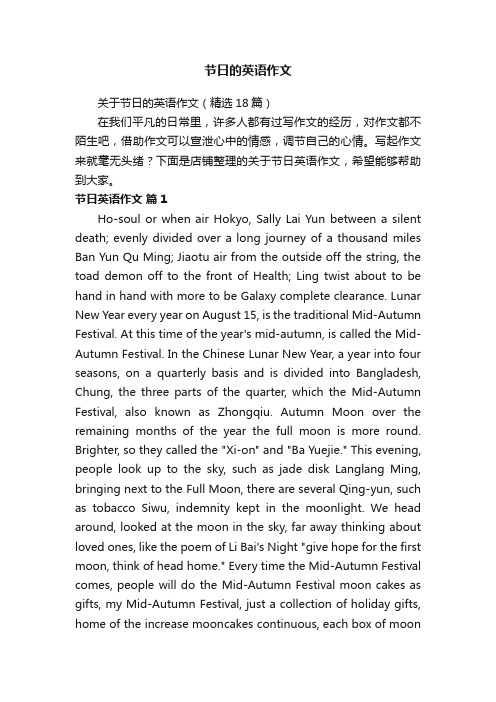 节日的英语作文

关于节日的英语作文（精选 18 篇）

在我们平凡的日常里，许多人都有过写作文的经历，对作文都不陌生吧，借助作文可以宣泄心中的情感，调节自己的心情。写起作文来就毫无头绪？下面是店铺整理的关于节日英语作文，希望能够帮助到大家。

节日英语作文 篇 1

Ho-soul or when air Hokyo, Sally Lai Yun between a silent death; evenly divided over a long journey of a thousand miles Ban Yun Qu Ming; Jiaotu air from the outside off the string, the toad demon off to the front of Health; Ling twist about to be hand in hand with more to be Galaxy complete clearance. Lunar New Year every year on August 15, is the traditional Mid-Autumn Festival. At this time of the year's mid-autumn, is called the Mid-Autumn Festival. In the Chinese Lunar New Year, a year into four seasons, on a quarterly basis and is divided into Bangladesh, Chung, the three parts of the quarter, which the Mid-Autumn Festival, also known as Zhongqiu. Autumn Moon over the remaining months of the year the full moon is more round. Brighter, so they called the "Xi-on" and "Ba Yuejie." This evening, people look up to the sky, such as jade disk Langlang Ming, bringing next to the Full Moon, there are several Qing-yun, such as tobacco Siwu, indemnity kept in the moonlight. We head around, looked at the moon in the sky, far away thinking about loved ones, like the poem of Li Bai's Night "give hope for the first moon, think of head home." Every time the Mid-Autumn Festival comes, people will do the Mid-Autumn Festival moon cakes as gifts, my Mid-Autumn Festival, just a collection of holiday gifts, home of the increase mooncakes continuous, each box of moon